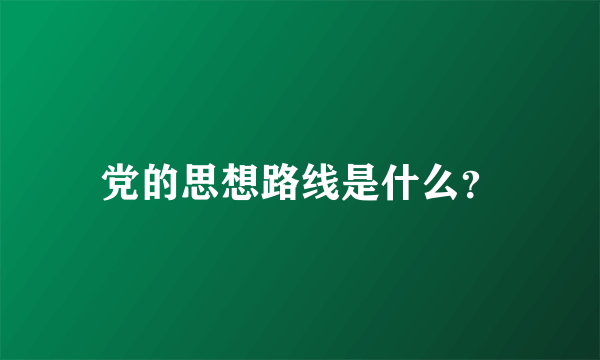 党的思想路线是什么?